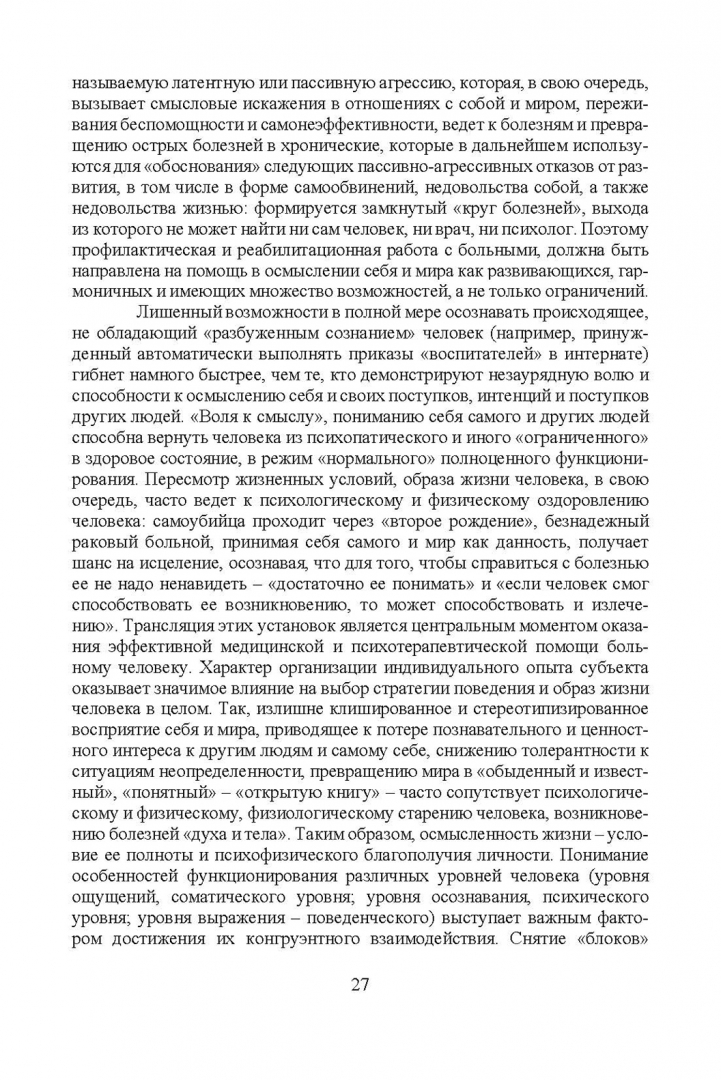 называемую латентную или пассивную агрессию, которая, в свою очередь, вызывает смысловые искажения в отношениях с собой и миром, переживания беспомощности и самонеэффективности, ведет к болезням и превращению острых болезней в хронические, которые в дальнейшем используются для «обоснования» следующих пассивно-агрессивных отказов от развития, в том числе в форме самообвинений, недовольства собой, а также недовольства жизнью: формируется замкнутый «круг болезней», выхода из которого не может найти ни сам человек, ни врач, ни психолог. Поэтому профилактическая и реабилитационная работа с больными, должна быть направлена на помощь в осмыслении себя и мира как развивающихся, гармоничных и имеющих множество возможностей, а не только ограничений.

Лишенный возможности в полной мере осознавать происходящее, не обладающий «разбуженным сознанием» человек (например, принужденный автоматически выполнять приказы «воспитателей» в интернате) гибнет намного быстрее, чем те, кто демонстрируют незаурядную волю и способности к осмыслению себя и своих поступков, интенций и поступков других людей. «Воля к смыслу», пониманию себя самого и других людей способна вернуть человека из психопатического и иного «ограниченного» в здоровое состояние, в режим «нормального» полноценного функционирования. Пересмотр жизненных условий, образа жизни человека, в свою очередь, часто ведет к психологическому и физическому оздоровлению человека: самоубийца проходит через «второе рождение», безнадежный раковый больной, принимая себя самого и мир как данность, получает шанс на исцеление, осознавая, что для того, чтобы справиться с болезнью ее не надо ненавидеть – «достаточно ее понимать» и «если человек смог способствовать ее возникновению, то может способствовать и излечению». Трансляция этих установок является центральным моментом оказания эффективной медицинской и психотерапевтической помощи больному человеку. Характер организации индивидуального опыта субъекта оказывает значимое влияние на выбор стратегии поведения и образ жизни человека в целом. Так, излишне клишированное и стереотипизированное восприятие себя и мира, приводящее к потере познавательного и ценностного интереса к другим людям и самому себе, снижению толерантности к ситуациям неопределенности, превращению мира в «обыденный и известный», «понятный» – «открытую книгу» – часто сопутствует психологическому и физическому, физиологическому старению человека, возникновению болезней «духа и тела». Таким образом, осмысленность жизни – условие ее полноты и психофизического благополучия личности. Понимание особенностей функционирования различных уровней человека (уровня ощущений, соматического уровня; уровня осознавания, психического уровня; уровня выражения – поведенческого) выступает важным фактором достижения их конгруэнтного взаимодействия. Снятие «блоков»

27